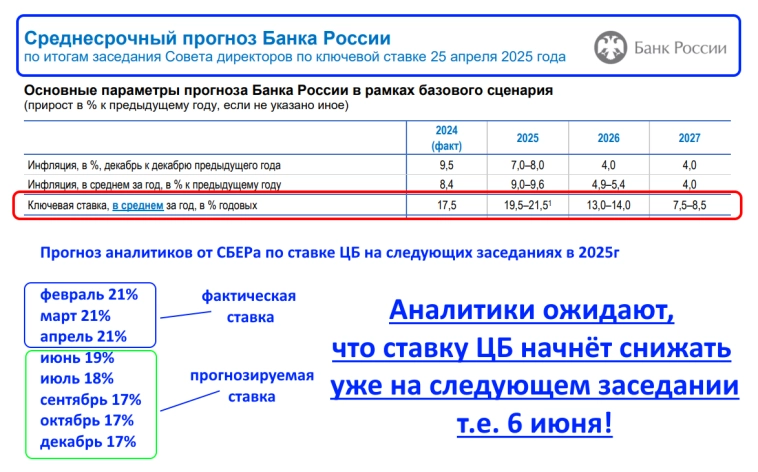 Среднесрочный прогноз Банка России
по итогам заседания Совета директоров по ключевой ставке 25 апреля 2025 года

Банк России

Основные параметры прогноза Банка России в рамках базового сценария
(прирост в % к предыдущему году, если не указано иное)

| | 2024 (факт) | 2025 | 2026 | 2027 |
|---|---|---|---|---|
| Инфляция, в %, декабрь к декабрю предыдущего года | 9,5 | 7,0–8,0 | 4,0 | 4,0 |
| Инфляция, в среднем за год, в % к предыдущему году | 8,4 | 9,0–9,6 | 4,9–5,4 | 4,0 |
| Ключевая ставка, в среднем за год, в % годовых | 17,5 | 19,5–21,5$^{1}$ | 13,0–14,0 | 7,5–8,5 |

Прогноз аналитиков от СБЕРа по ставке ЦБ на следующих заседаниях в 2025г

февраль 21%
март 21%
апрель 21%

фактическая ставка

июнь 19%
июль 18%
сентябрь 17%
октябрь 17%
декабрь 17%

прогнозируемая ставка

Аналитики ожидают, что ставку ЦБ начнёт снижать уже на следующем заседании т.е. 6 июня!